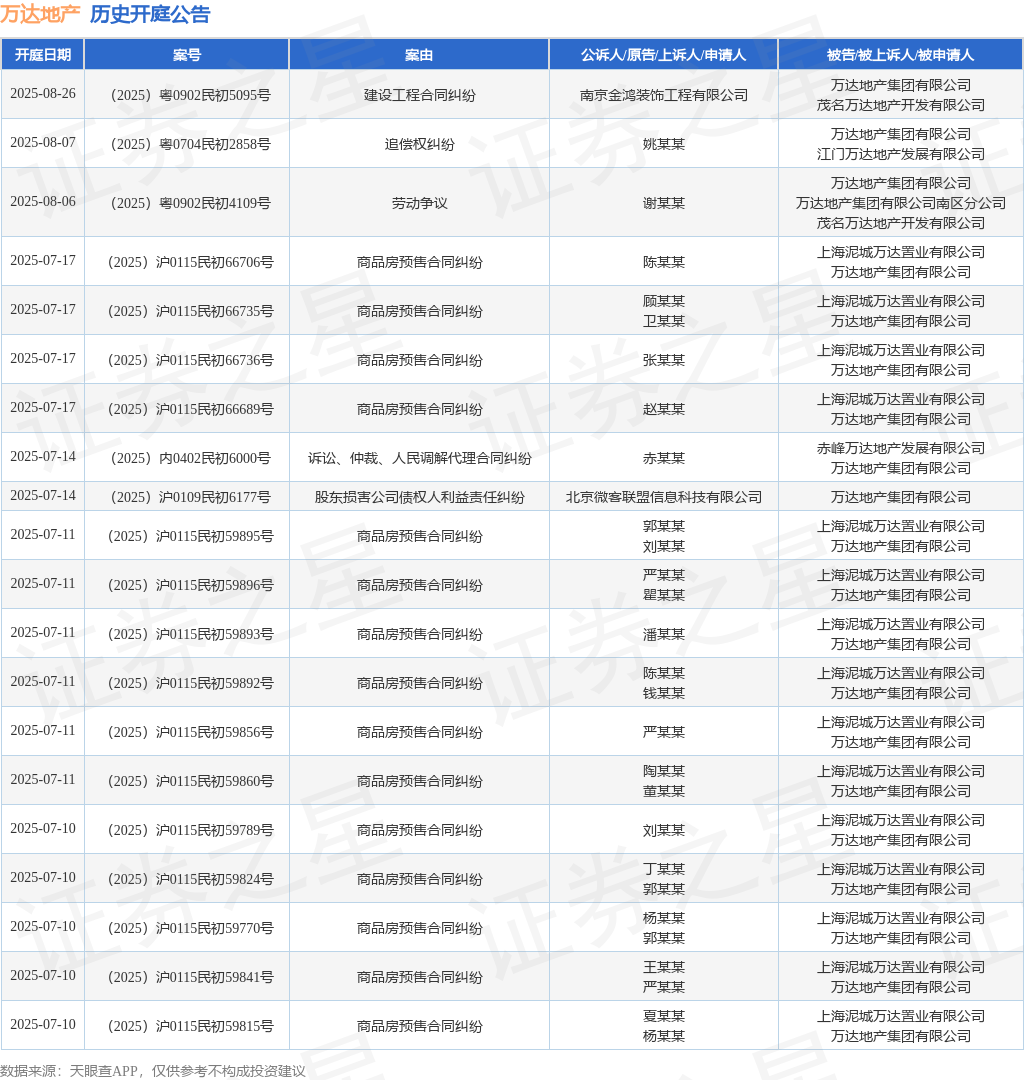 万达地产 历史开庭公告

| 开庭日期 | 案号 | 案由 | 公诉人/原告/上诉人/申请人 | 被告/被上诉人/被申请人 |
|---|---|---|---|---|
| 2025-08-26 | （2025）粤0902民初5095号 | 建设工程合同纠纷 | 南京金鸿装饰工程有限公司 | 万达地产集团有限公司 茂名万达地产开发有限公司 |
| 2025-08-07 | （2025）粤0704民初2858号 | 追偿权纠纷 | 姚某某 | 万达地产集团有限公司 江门万达地产发展有限公司 |
| 2025-08-06 | （2025）粤0902民初4109号 | 劳动争议 | 谢某某 | 万达地产集团有限公司 万达地产集团有限公司南区分公司 茂名万达地产开发有限公司 |
| 2025-07-17 | （2025）沪0115民初66706号 | 商品房预售合同纠纷 | 陈某某 | 上海泥城万达置业有限公司 万达地产集团有限公司 |
| 2025-07-17 | （2025）沪0115民初66735号 | 商品房预售合同纠纷 | 顾某某 卫某某 | 上海泥城万达置业有限公司 万达地产集团有限公司 |
| 2025-07-17 | （2025）沪0115民初66736号 | 商品房预售合同纠纷 | 张某某 | 上海泥城万达置业有限公司 万达地产集团有限公司 |
| 2025-07-17 | （2025）沪0115民初66689号 | 商品房预售合同纠纷 | 赵某某 | 上海泥城万达置业有限公司 万达地产集团有限公司 |
| 2025-07-14 | （2025）内0402民初6000号 | 诉讼、仲裁、人民调解代理合同纠纷 | 赤某某 | 赤峰万达地产发展有限公司 万达地产集团有限公司 |
| 2025-07-14 | （2025）沪0109民初6177号 | 股东损害公司债权人利益责任纠纷 | 北京微客联盟信息科技有限公司 | 万达地产集团有限公司 |
| 2025-07-11 | （2025）沪0115民初59895号 | 商品房预售合同纠纷 | 郭某某 刘某某 | 上海泥城万达置业有限公司 万达地产集团有限公司 |
| 2025-07-11 | （2025）沪0115民初59896号 | 商品房预售合同纠纷 | 严某某 瞿某某 | 上海泥城万达置业有限公司 万达地产集团有限公司 |
| 2025-07-11 | （2025）沪0115民初59893号 | 商品房预售合同纠纷 | 潘某某 | 上海泥城万达置业有限公司 万达地产集团有限公司 |
| 2025-07-11 | （2025）沪0115民初59892号 | 商品房预售合同纠纷 | 陈某某 钱某某 | 上海泥城万达置业有限公司 万达地产集团有限公司 |
| 2025-07-11 | （2025）沪0115民初59856号 | 商品房预售合同纠纷 | 严某某 | 上海泥城万达置业有限公司 万达地产集团有限公司 |
| 2025-07-11 | （2025）沪0115民初59860号 | 商品房预售合同纠纷 | 陶某某 董某某 | 上海泥城万达置业有限公司 万达地产集团有限公司 |
| 2025-07-10 | （2025）沪0115民初59789号 | 商品房预售合同纠纷 | 刘某某 | 上海泥城万达置业有限公司 万达地产集团有限公司 |
| 2025-07-10 | （2025）沪0115民初59824号 | 商品房预售合同纠纷 | 丁某某 郭某某 | 上海泥城万达置业有限公司 万达地产集团有限公司 |
| 2025-07-10 | （2025）沪0115民初59770号 | 商品房预售合同纠纷 | 杨某某 郭某某 | 上海泥城万达置业有限公司 万达地产集团有限公司 |
| 2025-07-10 | （2025）沪0115民初59841号 | 商品房预售合同纠纷 | 王某某 严某某 | 上海泥城万达置业有限公司 万达地产集团有限公司 |
| 2025-07-10 | （2025）沪0115民初59815号 | 商品房预售合同纠纷 | 夏某某 杨某某 | 上海泥城万达置业有限公司 万达地产集团有限公司 |

数据来源：天眼查APP，仅供参考不构成投资建议